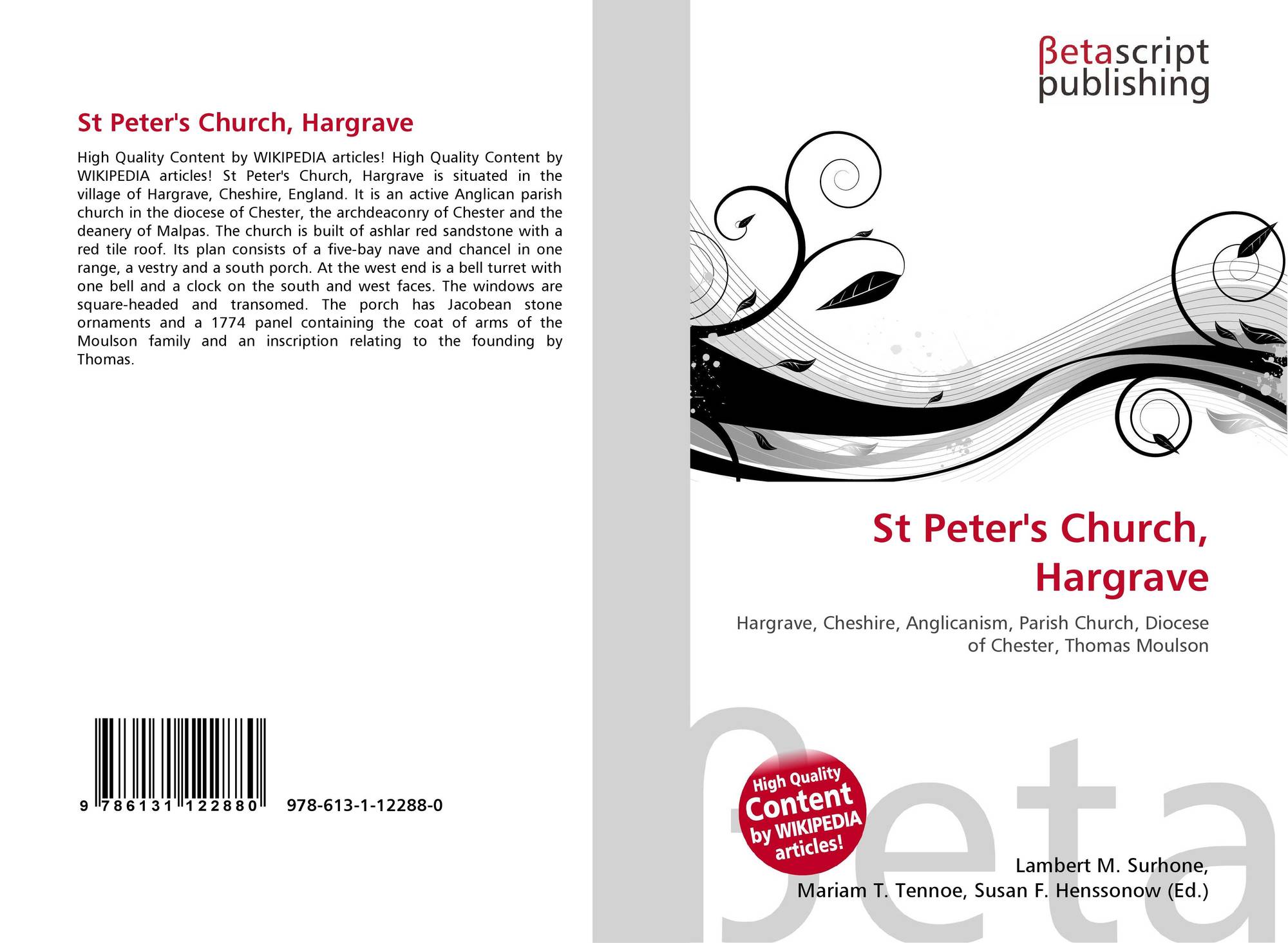 St Peter's Church, Hargrave

High Quality Content by WIKIPEDIA articles! High Quality Content by WIKIPEDIA articles! St Peter's Church, Hargrave is situated in the village of Hargrave, Cheshire, England. It is an active Anglican parish church in the diocese of Chester, the archdeaconry of Chester and the deanery of Malpas. The church is built of ashlar red sandstone with a red tile roof. Its plan consists of a five-bay nave and chancel in one range, a vestry and a south porch. At the west end is a bell turret with one bell and a clock on the south and west faces. The windows are square-headed and transomed. The porch has Jacobean stone ornaments and a 1774 panel containing the coat of arms of the Moulson family and an inscription relating to the founding by Thomas.

9 786131 122880 978-613-1-12288-0

βetascript publishing

St Peter's Church, Hargrave

Hargrave, Cheshire, Anglicanism, Parish Church, Diocese of Chester, Thomas Moulson

High Quality Content by WIKIPEDIA articles!

Lambert M. Surhone,
Mariam T. Tennoe, Susan F. Henssonow (Ed.)

βeta